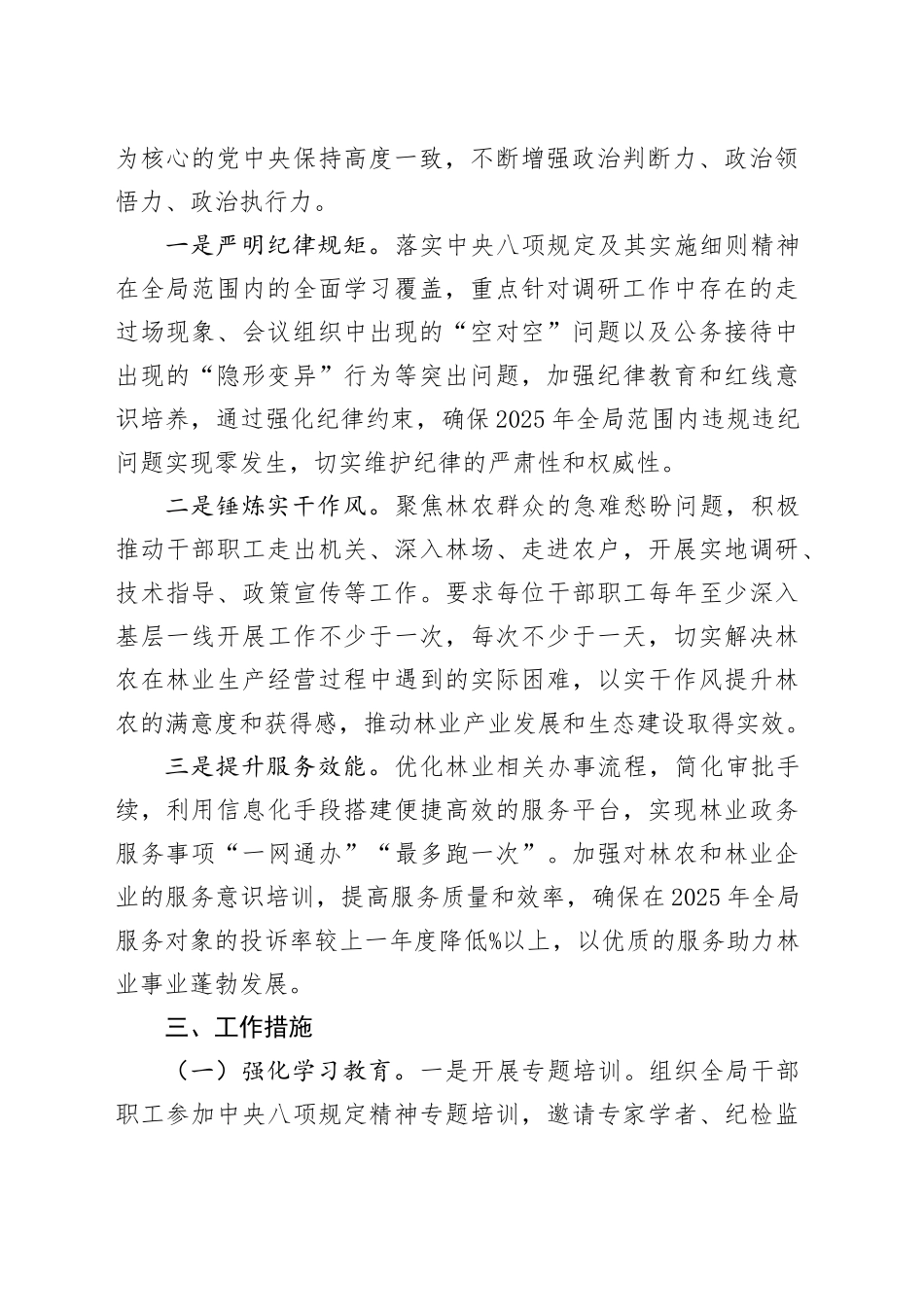 为核心的党中央保持高度一致，不断增强政治判断力、政治领悟力、政治执行力。

一是严明纪律规矩。落实中央八项规定及其实施细则精神在全局范围内的全面学习覆盖，重点针对调研工作中存在的走过场现象、会议组织中出现的“空对空”问题以及公务接待中出现的“隐形变异”行为等突出问题，加强纪律教育和红线意识培养，通过强化纪律约束，确保2025年全局范围内违规违纪问题实现零发生，切实维护纪律的严肃性和权威性。

二是锤炼实干作风。聚焦林农群众的急难愁盼问题，积极推动干部职工走出机关、深入林场、走进农户，开展实地调研、技术指导、政策宣传等工作。要求每位干部职工每年至少深入基层一线开展工作不少于一次，每次不少于一天，切实解决林农在林业生产经营过程中遇到的实际困难，以实干作风提升林农的满意度和获得感，推动林业产业发展和生态建设取得实效。

三是提升服务效能。优化林业相关办事流程，简化审批手续，利用信息化手段搭建便捷高效的服务平台，实现林业政务服务事项“一网通办”“最多跑一次”。加强对林农和林业企业的服务意识培训，提高服务质量和效率，确保在2025年全局服务对象的投诉率较上一年度降低%以上，以优质的服务助力林业事业蓬勃发展。

三、工作措施

（一）强化学习教育。一是开展专题培训。组织全局干部职工参加中央八项规定精神专题培训，邀请专家学者、纪检监